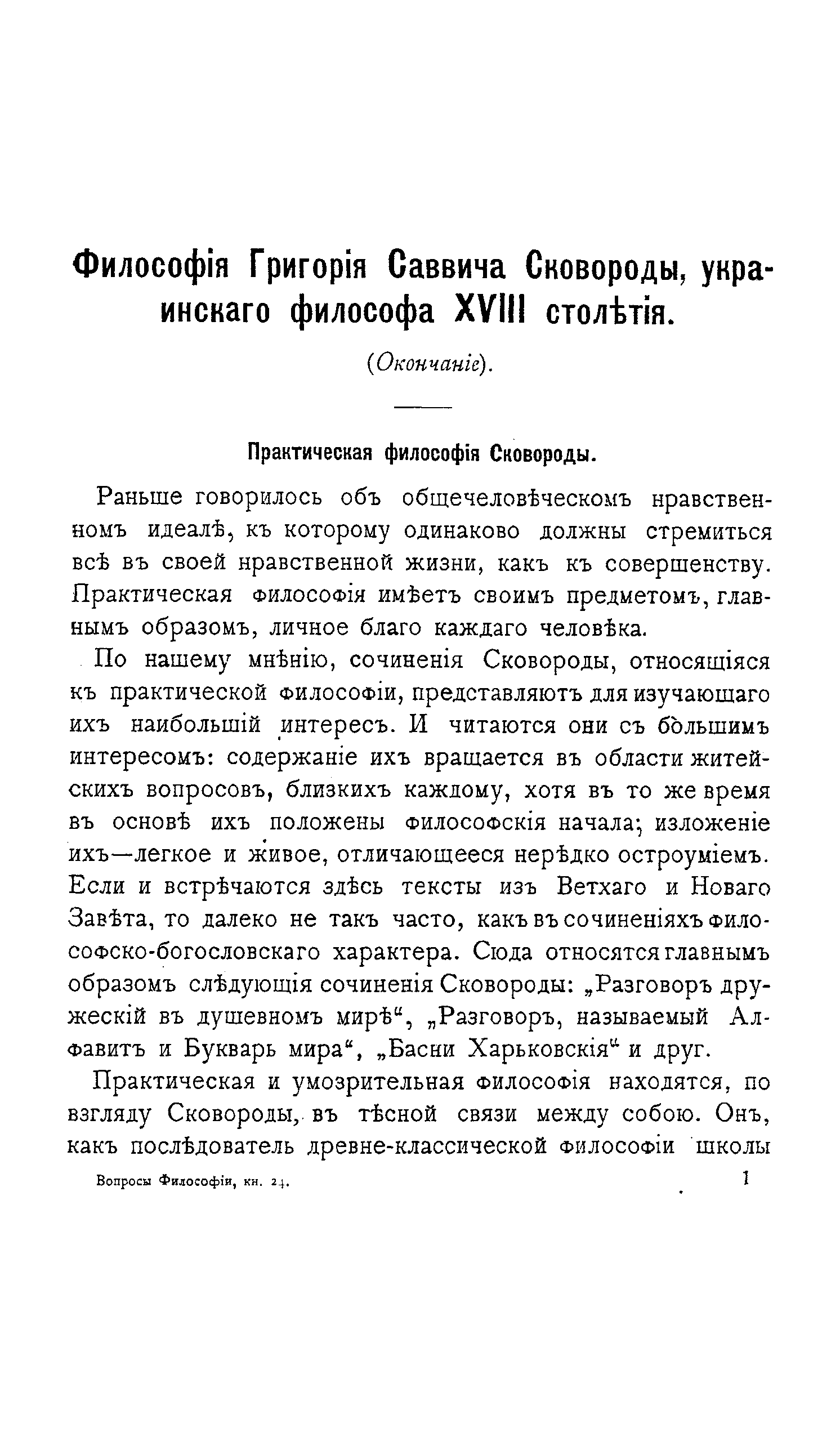 Философія Григорія Саввича Сковороды, украинскаго философа XVIII столѣтія.

(Окончаніе).

Практическая философія Сковороды.

Раньше говорилось объ общечеловѣческомъ нравственномъ идеалѣ, къ которому одинаково должны стремиться всѣ въ своей нравственной жизни, какъ къ совершенству. Практическая философія имѣетъ своимъ предметомъ, главнымъ образомъ, личное благо каждаго человѣка.

По нашему мнѣнію, сочиненія Сковороды, относящіяся къ практической философіи, представляютъ для изучающаго ихъ наибольшій интересъ. И читаются они съ бо́льшимъ интересомъ: содержаніе ихъ вращается въ области житейскихъ вопросовъ, близкихъ каждому, хотя въ то же время въ основѣ ихъ положены философскія начала; изложеніе ихъ—легкое и живое, отличающееся нерѣдко остроуміемъ. Если и встрѣчаются здѣсь тексты изъ Ветхаго и Новаго Завѣта, то далеко не такъ часто, какъ въ сочиненіяхъ философско-богословскаго характера. Сюда относятся главнымъ образомъ слѣдующія сочиненія Сковороды: „Разговоръ дружескій въ душевномъ мирѣ“, „Разговоръ, называемый Алфавитъ и Букварь мира“, „Басни Харьковскія“ и друг.

Практическая и умозрительная философія находятся, по взгляду Сковороды, въ тѣсной связи между собою. Онъ, какъ послѣдователь древне-классической философіи школы

Вопросы Философіи, кн. 24.

1